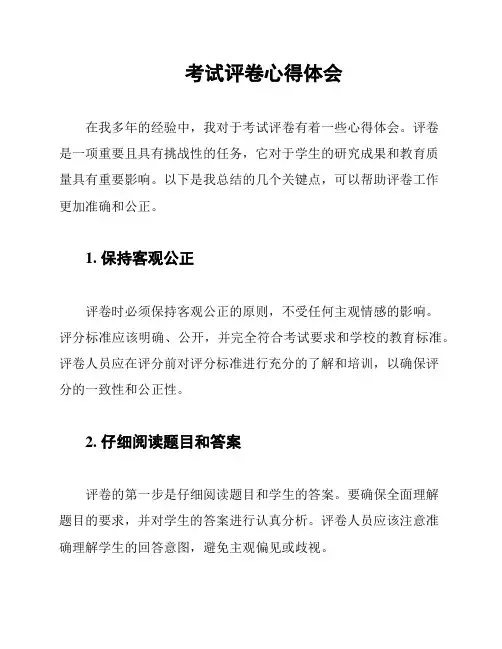 考试评卷心得体会

在我多年的经验中，我对于考试评卷有着一些心得体会。评卷是一项重要且具有挑战性的任务，它对于学生的研究成果和教育质量具有重要影响。以下是我总结的几个关键点，可以帮助评卷工作更加准确和公正。

1. 保持客观公正

评卷时必须保持客观公正的原则，不受任何主观情感的影响。评分标准应该明确、公开，并完全符合考试要求和学校的教育标准。评卷人员应在评分前对评分标准进行充分的了解和培训，以确保评分的一致性和公正性。

2. 仔细阅读题目和答案

评卷的第一步是仔细阅读题目和学生的答案。要确保全面理解题目的要求，并对学生的答案进行认真分析。评卷人员应该注意准确理解学生的回答意图，避免主观偏见或歧视。